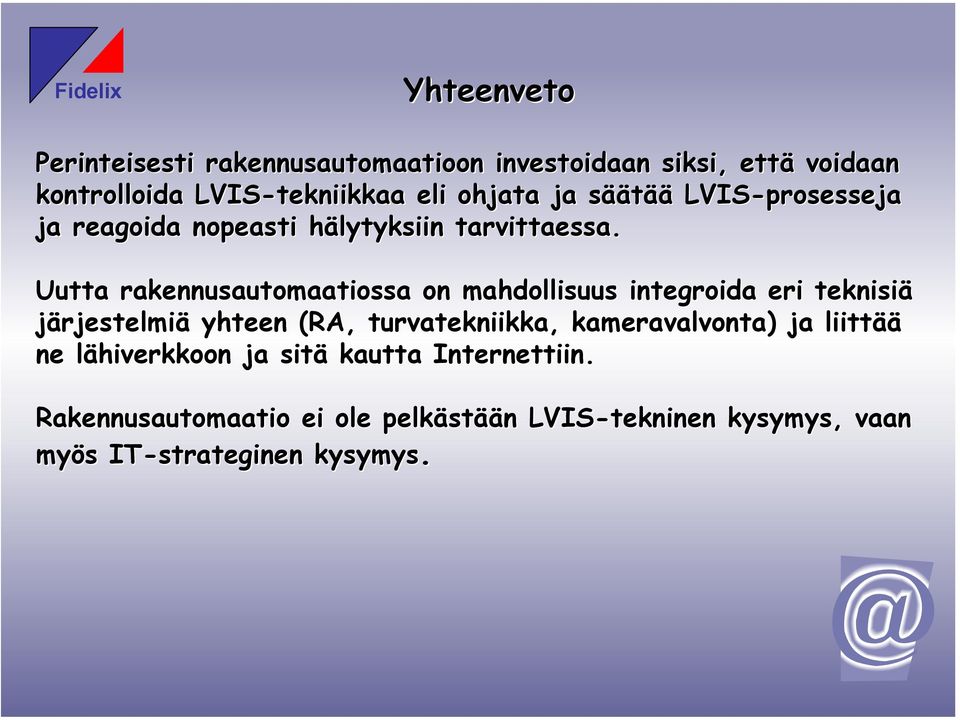 Fidelix

Yhteenveto

Perinteisesti rakennusautomaatioon investoidaan siksi, että voidaan kontrolloida LVIS-tekniikkaa eli ohjata ja säätää LVIS-prosesseja ja reagoida nopeasti hälytyksiin tarvittaessa.

Uutta rakennusautomaatiossa on mahdollisuus integroida eri teknisiä järjestelmiä yhteen (RA, turvatekniikka, kameravalvonta) ja liittää ne lähiverkkoon ja sitä kautta Internettiin.

Rakennusautomaatio ei ole pelkästään LVIS-tekninen kysymys, vaan myös IT-strateginen kysymys.

@